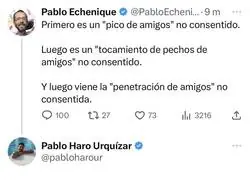 Pablo Echenique @PabloEcheni... · 9 m
Primero es un "pico de amigos" no consentido.

Luego es un "tocamiento de pechos de amigos" no consentido.

Y luego viene la "penetración de amigos" no consentida.

100 27 73 3216

Pablo Haro Urquízar
@pabloharour